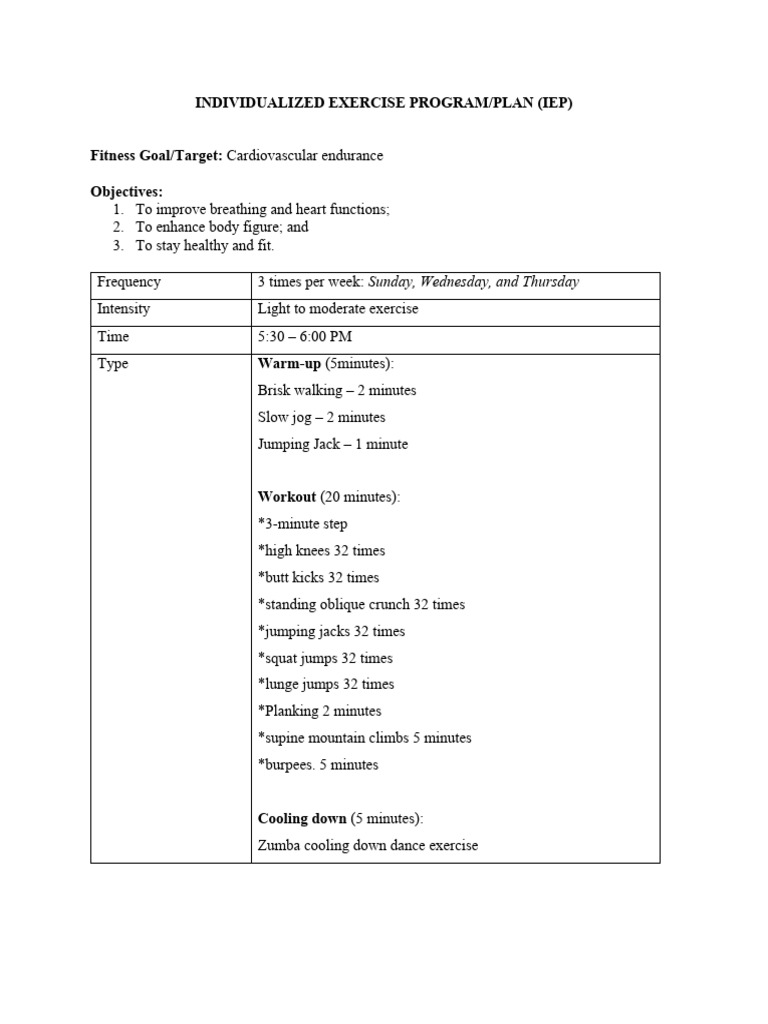 INDIVIDUALIZED EXERCISE PROGRAM/PLAN (IEP)

Fitness Goal/Target: Cardiovascular endurance

Objectives:
1. To improve breathing and heart functions;
2. To enhance body figure; and
3. To stay healthy and fit.

| Frequency | 3 times per week: Sunday, Wednesday, and Thursday |
|---|---|
| Intensity | Light to moderate exercise |
| Time | 5:30 – 6:00 PM |
| Type | Warm-up (5minutes):<br>Brisk walking – 2 minutes<br>Slow jog – 2 minutes<br>Jumping Jack – 1 minute<br><br>Workout (20 minutes):<br>*3-minute step<br>*high knees 32 times<br>*butt kicks 32 times<br>*standing oblique crunch 32 times<br>*jumping jacks 32 times<br>*squat jumps 32 times<br>*lunge jumps 32 times<br>*Planking 2 minutes<br>*supine mountain climbs 5 minutes<br>*burpees. 5 minutes<br><br>Cooling down (5 minutes):<br>Zumba cooling down dance exercise |